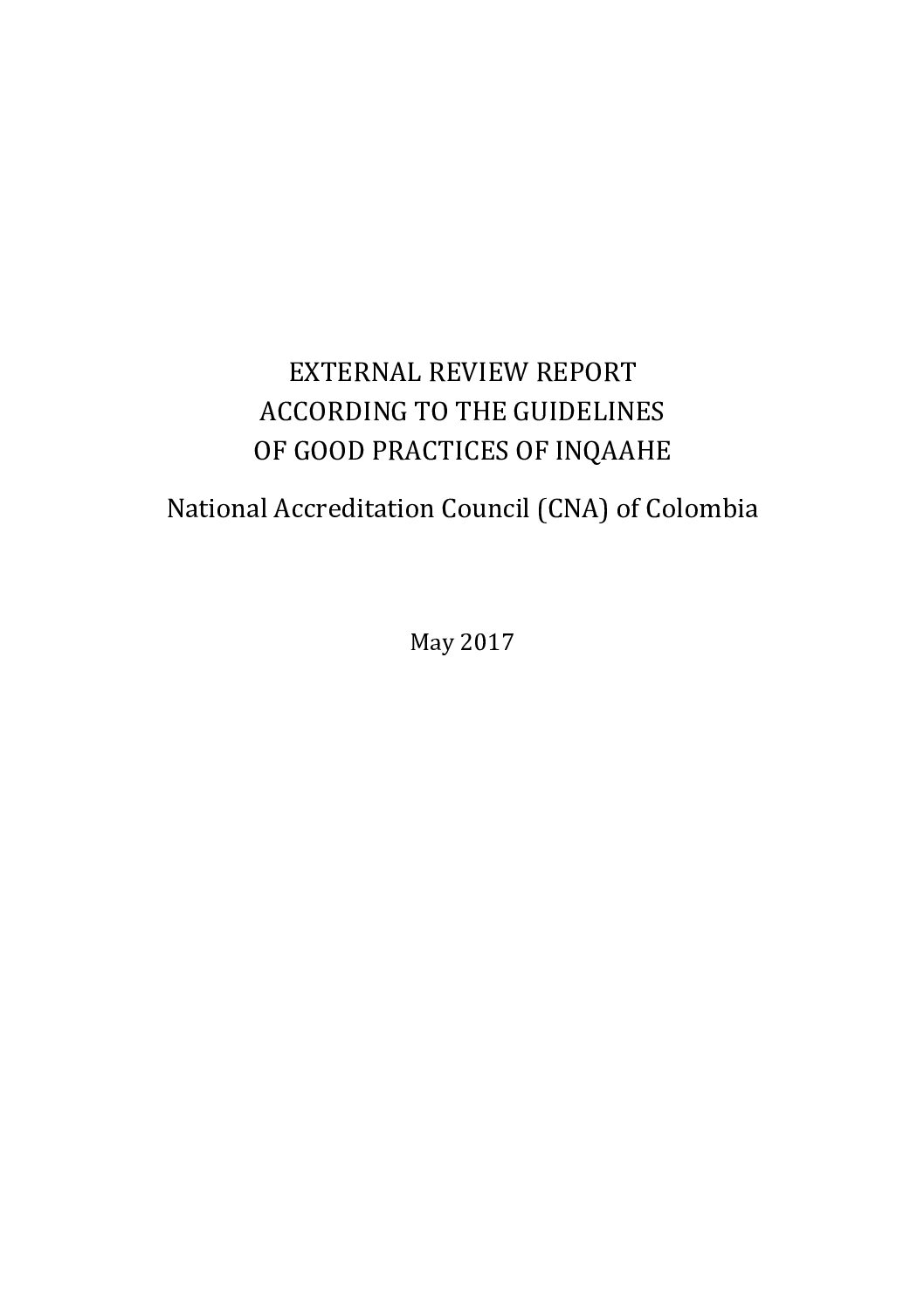 EXTERNAL REVIEW REPORT
ACCORDING TO THE GUIDELINES
OF GOOD PRACTICES OF INQAAHE

National Accreditation Council (CNA) of Colombia

May 2017